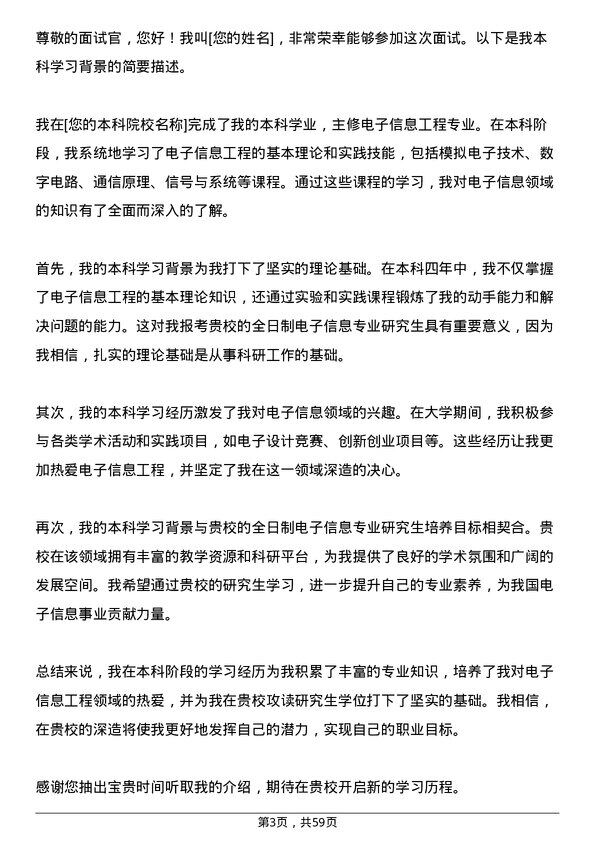 尊敬的面试官，您好！我叫[您的姓名]，非常荣幸能够参加这次面试。以下是我本科学习背景的简要描述。

我在[您的本科院校名称]完成了我的本科学业，主修电子信息工程专业。在本科阶段，我系统地学习了电子信息工程的基本理论和实践技能，包括模拟电子技术、数字电路、通信原理、信号与系统等课程。通过这些课程的学习，我对电子信息领域的知识有了全面而深入的了解。

首先，我的本科学习背景为我打下了坚实的理论基础。在本科四年中，我不仅掌握了电子信息工程的基本理论知识，还通过实验和实践课程锻炼了我的动手能力和解决问题的能力。这对我报考贵校的全日制电子信息专业研究生具有重要意义，因为我相信，扎实的理论基础是从事科研工作的基础。

其次，我的本科学习经历激发了我对电子信息领域的兴趣。在大学期间，我积极参与各类学术活动和实践项目，如电子设计竞赛、创新创业项目等。这些经历让我更加热爱电子信息工程，并坚定了我在这一领域深造的决心。

再次，我的本科学习背景与贵校的全日制电子信息专业研究生培养目标相契合。贵校在该领域拥有丰富的教学资源和科研平台，为我提供了良好的学术氛围和广阔的发展空间。我希望通过贵校的研究生学习，进一步提升自己的专业素养，为我国电子信息事业贡献力量。

总结来说，我在本科阶段的学习经历为我积累了丰富的专业知识，培养了我对电子信息工程领域的热爱，并为我在贵校攻读研究生学位打下了坚实的基础。我相信，在贵校的深造将使我更好地发挥自己的潜力，实现自己的职业目标。

感谢您抽出宝贵时间听取我的介绍，期待在贵校开启新的学习历程。

第3页，共59页